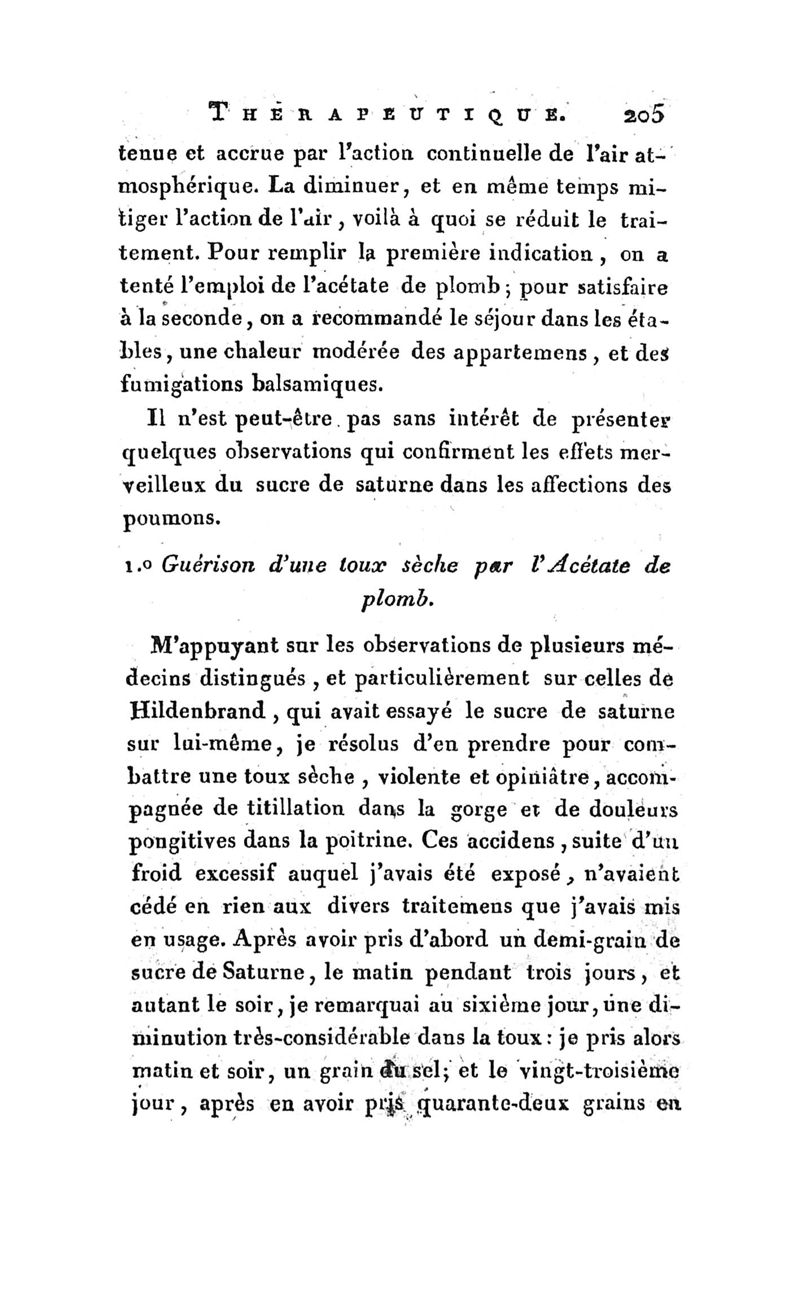 THÉRAPEUTIQUE. 205

tenue et accrue par l'action continuelle de l'air atmosphérique. La diminuer, et en même temps mitiger l'action de l'air, voilà à quoi se réduit le traitement. Pour remplir la première indication, on a tenté l'emploi de l'acétate de plomb; pour satisfaire à la seconde, on a recommandé le séjour dans les étables, une chaleur modérée des appartemens, et des fumigations balsamiques.

Il n'est peut-être pas sans intérêt de présenter quelques observations qui confirment les effets merveilleux du sucre de saturne dans les affections des poumons.

1.o Guérison d'une toux sèche par l'Acétate de plomb.

M'appuyant sur les observations de plusieurs médecins distingués, et particulièrement sur celles de Hildenbrand, qui avait essayé le sucre de saturne sur lui-même, je résolus d'en prendre pour combattre une toux sèche, violente et opiniâtre, accompagnée de titillation dans la gorge et de douleurs pongitives dans la poitrine. Ces accidens, suite d'un froid excessif auquel j'avais été exposé, n'avaient cédé en rien aux divers traitemens que j'avais mis en usage. Après avoir pris d'abord un demi-grain de sucre de Saturne, le matin pendant trois jours, et autant le soir, je remarquai au sixième jour, une diminution très-considérable dans la toux: je pris alors matin et soir, un grain du sel; et le vingt-troisième jour, après en avoir pris quarante-deux grains en